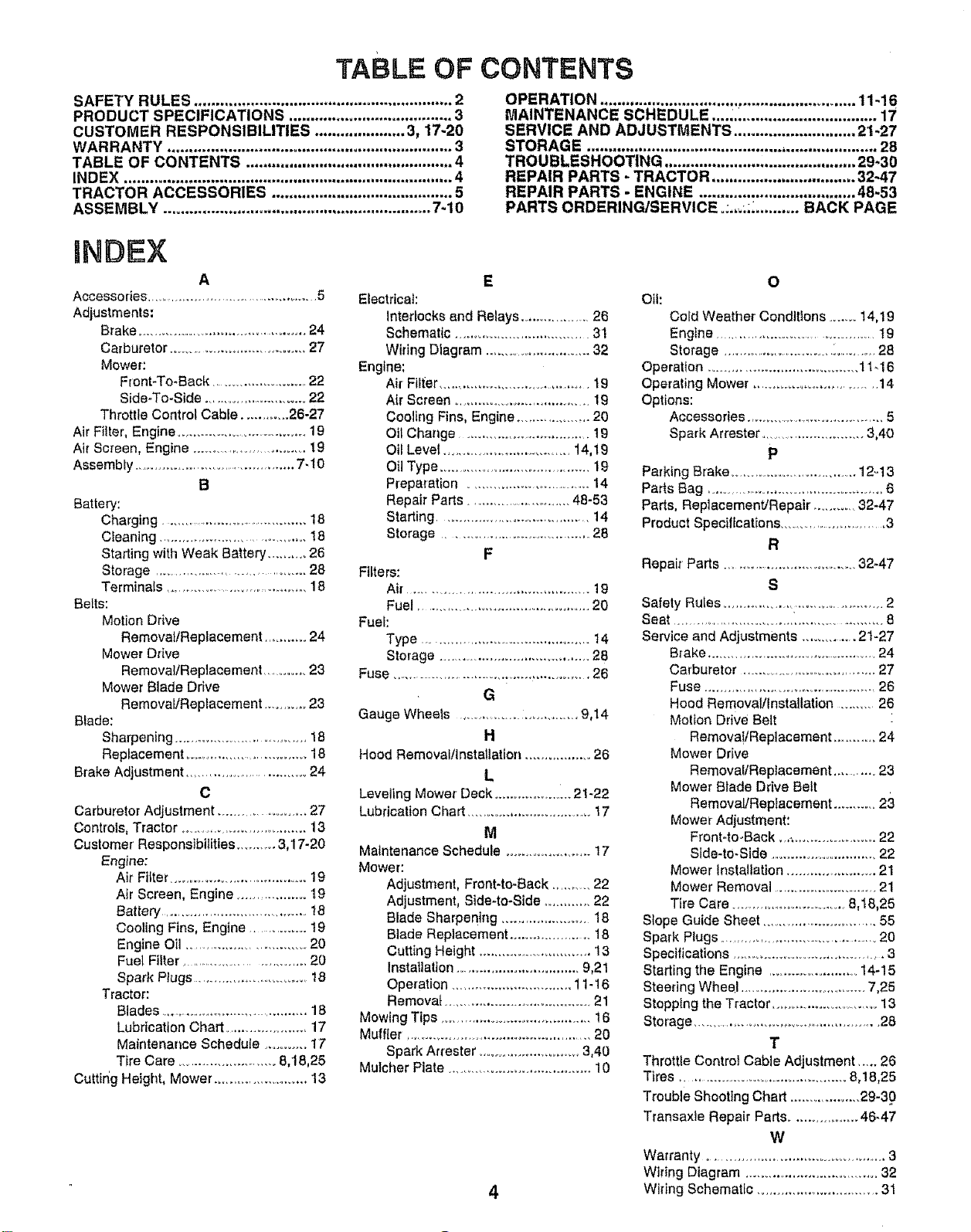 TABLE OF CONTENTS

SAFETY RULES 2
PRODUCT SPECIFICATIONS 3
CUSTOMER RESPONSIBILITIES 3, 17-20
WARRANTY 3
TABLE OF CONTENTS 4
INDEX 4
TRACTOR ACCESSORIES 5
ASSEMBLY 7-10

OPERATION 11-16
MAINTENANCE SCHEDULE 17
SERVICE AND ADJUSTMENTS 21-27
STORAGE 28
TROUBLESHOOTING 29-30
REPAIR PARTS - TRACTOR 32-47
REPAIR PARTS - ENGINE 48-53
PARTS ORDERING/SERVICE BACK PAGE

INDEX

A
Accessories 5
Adjustments:
Brake 24
Carburetor 27
Mower:
Front-To-Back 22
Side-To-Side 22
Throttle Control Cable 26-27
Air Filter, Engine 19
Air Screen, Engine 19
Assembly 7-10
B
Battery:
Charging 18
Cleaning 18
Starting with Weak Battery 26
Storage 28
Terminals 18
Belts:
Motion Drive
Removal/Replacement 24
Mower Drive
Removal/Replacement 23
Mower Blade Drive
Removal/Replacement 23
Blade:
Sharpening 18
Replacement 18
Brake Adjustment 24
C
Carburetor Adjustment 27
Controls, Tractor 13
Customer Responsibilities 3,17-20
Engine:
Air Filter 19
Air Screen, Engine 19
Battery 18
Cooling Fins, Engine 19
Engine Oil 20
Fuel Filter 20
Spark Plugs 18
Tractor:
Blades 18
Lubrication Chart 17
Maintenance Schedule 17
Tire Care 8,18,25
Cutting Height, Mower 13

E
Electrical:
Interlocks and Relays 26
Schematic 31
Wiring Diagram 32
Engine:
Air Filter 19
Air Screen 19
Cooling Fins, Engine 20
Oil Change 19
Oil Level 14,19
Oil Type 19
Preparation 14
Repair Parts 48-53
Starting 14
Storage 28
F
Filters:
Air 19
Fuel 20
Fuel:
Type 14
Storage 28
Fuse 26
G
Gauge Wheels 9,14
H
Hood Removal/Installation 26
L
Leveling Mower Deck 21-22
Lubrication Chart 17
M
Maintenance Schedule 17
Mower:
Adjustment, Front-to-Back 22
Adjustment, Side-to-Side 22
Blade Sharpening 18
Blade Replacement 18
Cutting Height 13
Installation 9,21
Operation 11-16
Removal 21
Mowing Tips 16
Muffler 20
Spark Arrester 3,40
Mulcher Plate 10

O
Oil:
Cold Weather Conditions 14,19
Engine 19
Storage 28
Operation 11-16
Operating Mower 14
Options:
Accessories 5
Spark Arrester 3,40
P
Parking Brake 12-13
Parts Bag 6
Parts, Replacement/Repair 32-47
Product Specifications 3
R
Repair Parts 32-47
S
Safety Rules 2
Seat 8
Service and Adjustments 21-27
Brake 24
Carburetor 27
Fuse 26
Hood Removal/Installation 26
Motion Drive Belt
Removal/Replacement 24
Mower Drive
Removal/Replacement 23
Mower Blade Drive Belt
Removal/Replacement 23
Mower Adjustment:
Front-to-Back 22
Side-to-Side 22
Mower Installation 21
Mower Removal 21
Tire Care 8,18,25
Slope Guide Sheet 55
Spark Plugs 20
Specifications 3
Starting the Engine 14-15
Steering Wheel 7,25
Stopping the Tractor 13
Storage 28
T
Throttle Control Cable Adjustment 26
Tires 8,18,25
Trouble Shooting Chart 29-30
Transaxle Repair Parts 46-47
W
Warranty 3
Wiring Diagram 32
Wiring Schematic 31

4